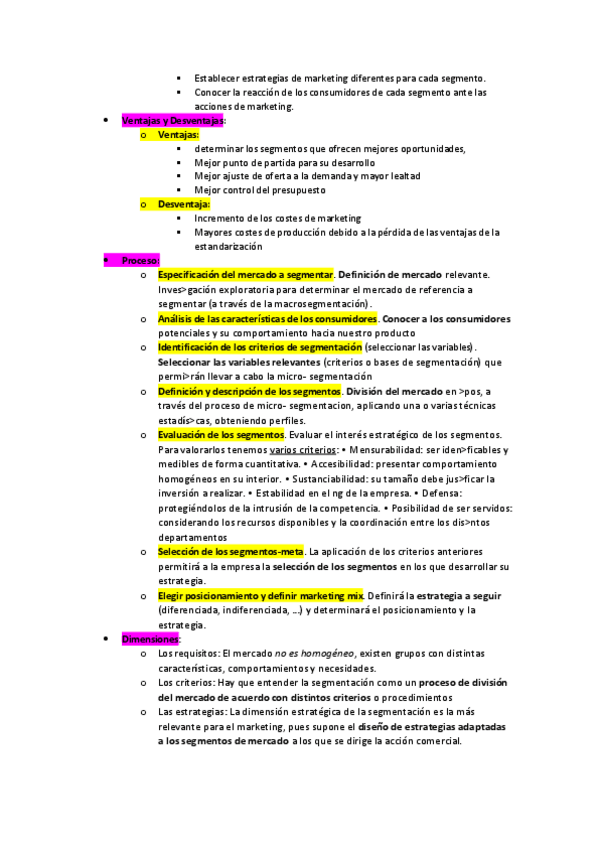 ▪ Establecer estrategias de marketing diferentes para cada segmento.
▪ Conocer la reacción de los consumidores de cada segmento ante las acciones de marketing.

• Ventajas y Desventajas:
  o Ventajas:
    ▪ determinar los segmentos que ofrecen mejores oportunidades,
    ▪ Mejor punto de partida para su desarrollo
    ▪ Mejor ajuste de oferta a la demanda y mayor lealtad
    ▪ Mejor control del presupuesto
  o Desventaja:
    ▪ Incremento de los costes de marketing
    ▪ Mayores costes de producción debido a la pérdida de las ventajas de la estandarización

• Proceso:
  o Especificación del mercado a segmentar. Definición de mercado relevante. Inves>gación exploratoria para determinar el mercado de referencia a segmentar (a través de la macrosegmentación).
  o Análisis de las características de los consumidores. Conocer a los consumidores potenciales y su comportamiento hacia nuestro producto
  o Identificación de los criterios de segmentación (seleccionar las variables). Seleccionar las variables relevantes (criterios o bases de segmentación) que permi>rán llevar a cabo la micro- segmentación
  o Definición y descripción de los segmentos. División del mercado en >pos, a través del proceso de micro- segmentacion, aplicando una o varias técnicas estadís>cas, obteniendo perfiles.
  o Evaluación de los segmentos. Evaluar el interés estratégico de los segmentos. Para valorarlos tenemos varios criterios: • Mensurabilidad: ser iden>ficables y medibles de forma cuantitativa. • Accesibilidad: presentar comportamiento homogéneos en su interior. • Sustanciabilidad: su tamaño debe jus>ficar la inversión a realizar. • Estabilidad en el ng de la empresa. • Defensa: protegiéndolos de la intrusión de la competencia. • Posibilidad de ser servidos: considerando los recursos disponibles y la coordinación entre los dis>ntos departamentos
  o Selección de los segmentos-meta. La aplicación de los criterios anteriores permitirá a la empresa la selección de los segmentos en los que desarrollar su estrategia.
  o Elegir posicionamiento y definir marketing mix. Definirá la estrategia a seguir (diferenciada, indiferenciada, ...) y determinará el posicionamiento y la estrategia.

• Dimensiones:
  o Los requisitos: El mercado no es homogéneo, existen grupos con distintas características, comportamientos y necesidades.
  o Los criterios: Hay que entender la segmentación como un proceso de división del mercado de acuerdo con distintos criterios o procedimientos
  o Las estrategias: La dimensión estratégica de la segmentación es la más relevante para el marketing, pues supone el diseño de estrategias adaptadas a los segmentos de mercado a los que se dirige la acción comercial.